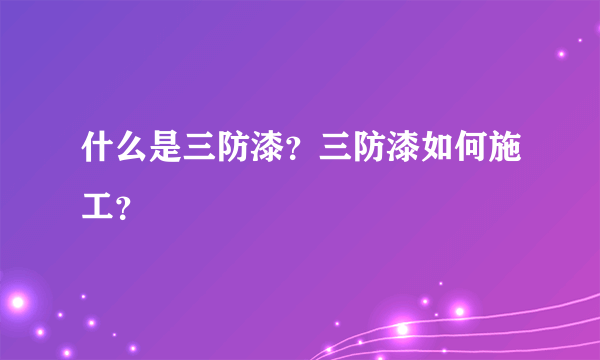 什么是三防漆？三防漆如何施工？